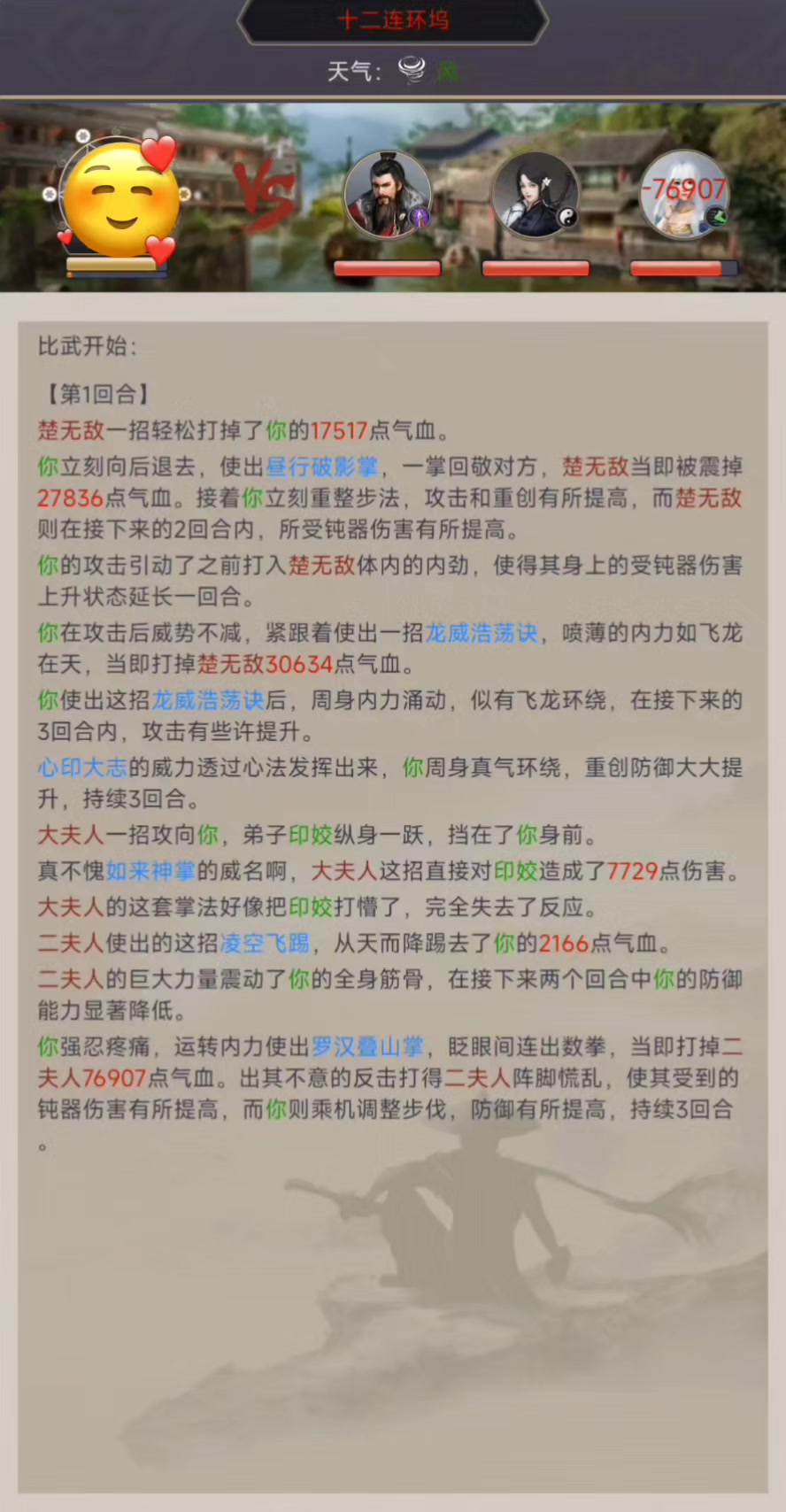 十二连环坞

天气：风

VS

-76907

比武开始：

【第1回合】

楚无敌一招轻松打掉了你的17517点气血。

你立刻向后退去，使出昼行破影掌，一掌回敬对方，楚无敌当即被震掉27836点气血。接着你立刻重整步法，攻击和重创有所提高，而楚无敌则在接下来的2回合内，所受钝器伤害有所提高。

你的攻击引动了之前打入楚无敌体内的内劲，使得其身上的受钝器伤害上升状态延长一回合。

你在攻击后威势不减，紧跟着使出一招龙威浩荡诀，喷薄的内力如飞龙在天，当即打掉楚无敌30634点气血。

你使出这招龙威浩荡诀后，周身内力涌动，似有飞龙环绕，在接下来的3回合内，攻击有些许提升。

心印大志的威力透过心法发挥出来，你周身真气环绕，重创防御大大提升，持续3回合。

大夫人一招攻向你，弟子印姣纵身一跃，挡在了你身前。

真不愧如来神掌的威名啊，大夫人这招直接对印姣造成了7729点伤害。

大夫人的这套掌法好像把印姣打懵了，完全失去了反应。

二夫人使出的这招凌空飞踢，从天而降踢去了你的2166点气血。

二夫人的巨大力量震动了你的全身筋骨，在接下来两个回合中你的防御能力显著降低。

你强忍疼痛，运转内力使出罗汉叠山掌，眨眼间连出数拳，当即打掉二夫人76907点气血。出其不意的反击打得二夫人阵脚慌乱，使其受到的钝器伤害有所提高，而你则乘机调整步伐，防御有所提高，持续3回合。